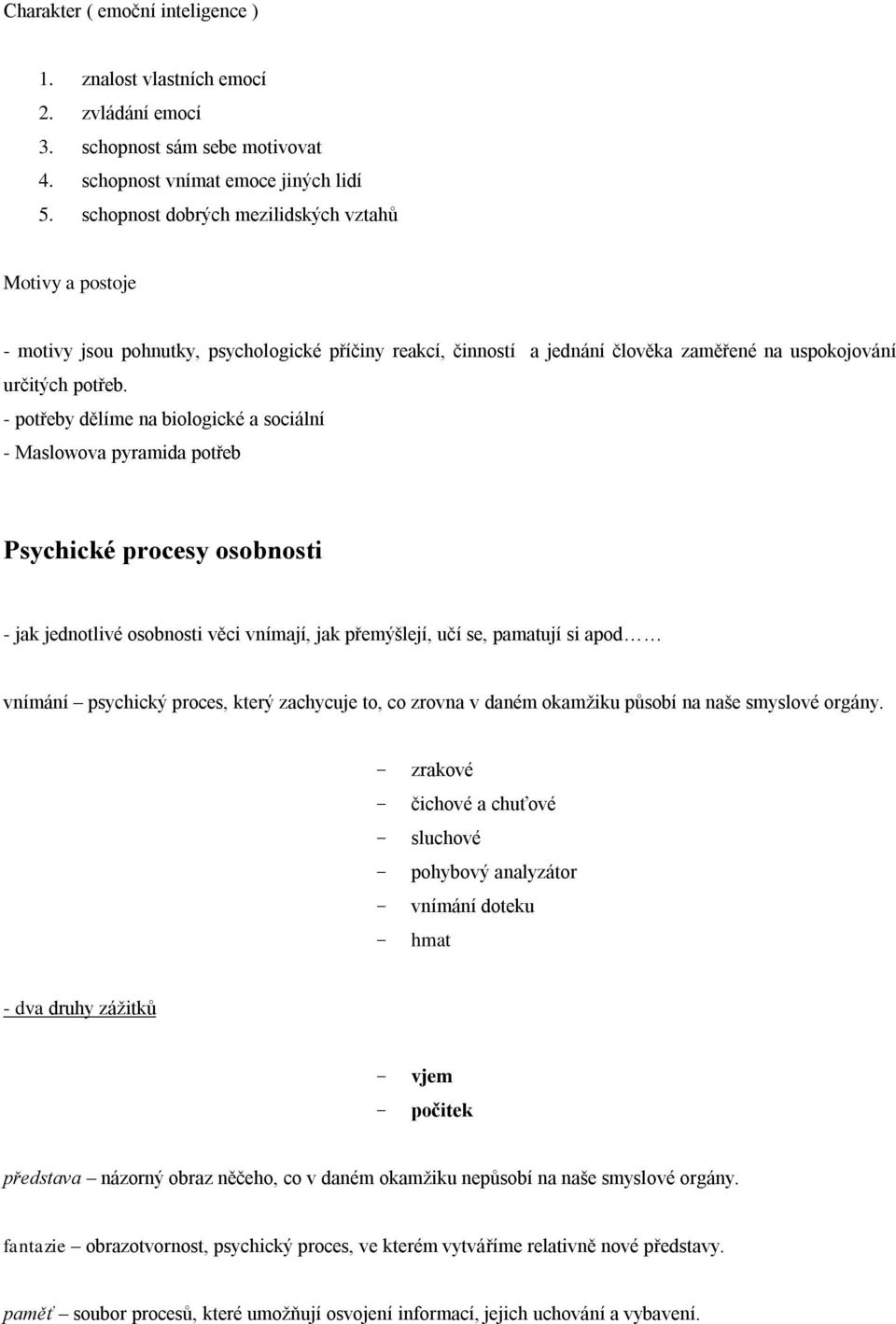 Charakter ( emoční inteligence )

1. znalost vlastních emocí
2. zvládání emocí
3. schopnost sám sebe motivovat
4. schopnost vnímat emoce jiných lidí
5. schopnost dobrých mezilidských vztahů

Motivy a postoje

- motivy jsou pohnutky, psychologické příčiny reakcí, činností a jednání člověka zaměřené na uspokojování určitých potřeb.
- potřeby dělíme na biologické a sociální
- Maslowova pyramida potřeb

Psychické procesy osobnosti

- jak jednotlivé osobnosti věci vnímají, jak přemýšlejí, učí se, pamatují si apod…….

vnímání – psychický proces, který zachycuje to, co zrovna v daném okamžiku působí na naše smyslové orgány.

- zrakové
- čichové a chuťové
- sluchové
- pohybový analyzátor
- vnímání doteku
- hmat

- dva druhy zážitků

- vjem
- počitek

představa – názorný obraz něčeho, co v daném okamžiku nepůsobí na naše smyslové orgány.

fantazie – obrazotvornost, psychický proces, ve kterém vytváříme relativně nové představy.

paměť – soubor procesů, které umožňují osvojení informací, jejich uchování a vybavení.